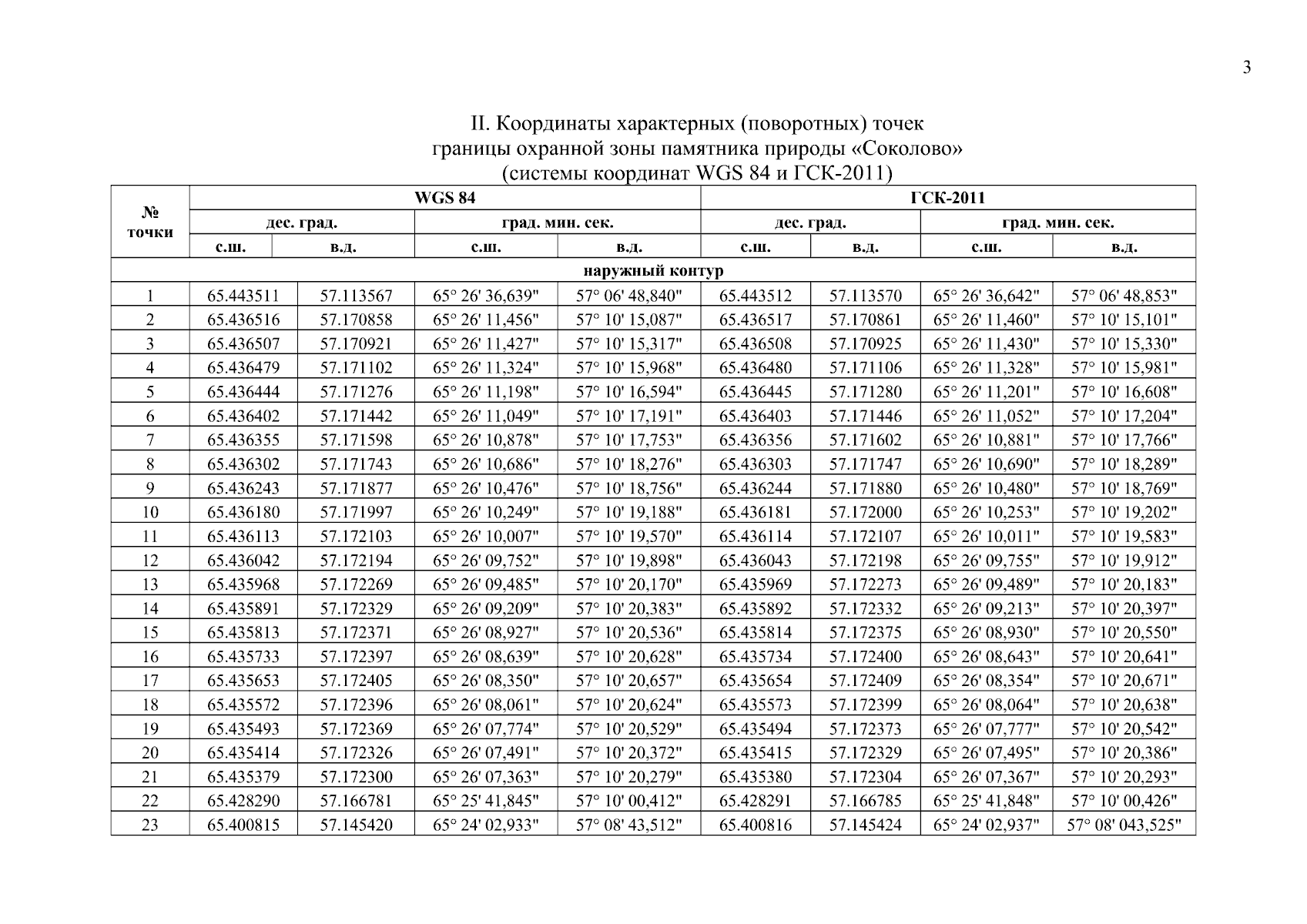 3

II. Координаты характерных (поворотных) точек границы охранной зоны памятника природы «Соколово» (системы координат WGS 84 и ГСК-2011)

| № точки | WGS 84 | | | | ГСК-2011 | | | |
|---|---|---|---|---|---|---|---|---|
| | дес. град. | | град. мин. сек. | | дес. град. | | град. мин. сек. | |
| | с.ш. | в.д. | с.ш. | в.д. | с.ш. | в.д. | с.ш. | в.д. |
| наружный контур | | | | | | | | |
| 1 | 65.443511 | 57.113567 | 65° 26' 36,639" | 57° 06' 48,840" | 65.443512 | 57.113570 | 65° 26' 36,642" | 57° 06' 48,853" |
| 2 | 65.436516 | 57.170858 | 65° 26' 11,456" | 57° 10' 15,087" | 65.436517 | 57.170861 | 65° 26' 11,460" | 57° 10' 15,101" |
| 3 | 65.436507 | 57.170921 | 65° 26' 11,427" | 57° 10' 15,317" | 65.436508 | 57.170925 | 65° 26' 11,430" | 57° 10' 15,330" |
| 4 | 65.436479 | 57.171102 | 65° 26' 11,324" | 57° 10' 15,968" | 65.436480 | 57.171106 | 65° 26' 11,328" | 57° 10' 15,981" |
| 5 | 65.436444 | 57.171276 | 65° 26' 11,198" | 57° 10' 16,594" | 65.436445 | 57.171280 | 65° 26' 11,201" | 57° 10' 16,608" |
| 6 | 65.436402 | 57.171442 | 65° 26' 11,049" | 57° 10' 17,191" | 65.436403 | 57.171446 | 65° 26' 11,052" | 57° 10' 17,204" |
| 7 | 65.436355 | 57.171598 | 65° 26' 10,878" | 57° 10' 17,753" | 65.436356 | 57.171602 | 65° 26' 10,881" | 57° 10' 17,766" |
| 8 | 65.436302 | 57.171743 | 65° 26' 10,686" | 57° 10' 18,276" | 65.436303 | 57.171747 | 65° 26' 10,690" | 57° 10' 18,289" |
| 9 | 65.436243 | 57.171877 | 65° 26' 10,476" | 57° 10' 18,756" | 65.436244 | 57.171880 | 65° 26' 10,480" | 57° 10' 18,769" |
| 10 | 65.436180 | 57.171997 | 65° 26' 10,249" | 57° 10' 19,188" | 65.436181 | 57.172000 | 65° 26' 10,253" | 57° 10' 19,202" |
| 11 | 65.436113 | 57.172103 | 65° 26' 10,007" | 57° 10' 19,570" | 65.436114 | 57.172107 | 65° 26' 10,011" | 57° 10' 19,583" |
| 12 | 65.436042 | 57.172194 | 65° 26' 09,752" | 57° 10' 19,898" | 65.436043 | 57.172198 | 65° 26' 09,755" | 57° 10' 19,912" |
| 13 | 65.435968 | 57.172269 | 65° 26' 09,485" | 57° 10' 20,170" | 65.435969 | 57.172273 | 65° 26' 09,489" | 57° 10' 20,183" |
| 14 | 65.435891 | 57.172329 | 65° 26' 09,209" | 57° 10' 20,383" | 65.435892 | 57.172332 | 65° 26' 09,213" | 57° 10' 20,397" |
| 15 | 65.435813 | 57.172371 | 65° 26' 08,927" | 57° 10' 20,536" | 65.435814 | 57.172375 | 65° 26' 08,930" | 57° 10' 20,550" |
| 16 | 65.435733 | 57.172397 | 65° 26' 08,639" | 57° 10' 20,628" | 65.435734 | 57.172400 | 65° 26' 08,643" | 57° 10' 20,641" |
| 17 | 65.435653 | 57.172405 | 65° 26' 08,350" | 57° 10' 20,657" | 65.435654 | 57.172409 | 65° 26' 08,354" | 57° 10' 20,671" |
| 18 | 65.435572 | 57.172396 | 65° 26' 08,061" | 57° 10' 20,624" | 65.435573 | 57.172399 | 65° 26' 08,064" | 57° 10' 20,638" |
| 19 | 65.435493 | 57.172369 | 65° 26' 07,774" | 57° 10' 20,529" | 65.435494 | 57.172373 | 65° 26' 07,777" | 57° 10' 20,542" |
| 20 | 65.435414 | 57.172326 | 65° 26' 07,491" | 57° 10' 20,372" | 65.435415 | 57.172329 | 65° 26' 07,495" | 57° 10' 20,386" |
| 21 | 65.435379 | 57.172300 | 65° 26' 07,363" | 57° 10' 20,279" | 65.435380 | 57.172304 | 65° 26' 07,367" | 57° 10' 20,293" |
| 22 | 65.428290 | 57.166781 | 65° 25' 41,845" | 57° 10' 00,412" | 65.428291 | 57.166785 | 65° 25' 41,848" | 57° 10' 00,426" |
| 23 | 65.400815 | 57.145420 | 65° 24' 02,933" | 57° 08' 43,512" | 65.400816 | 57.145424 | 65° 24' 02,937" | 57° 08' 043,525" |